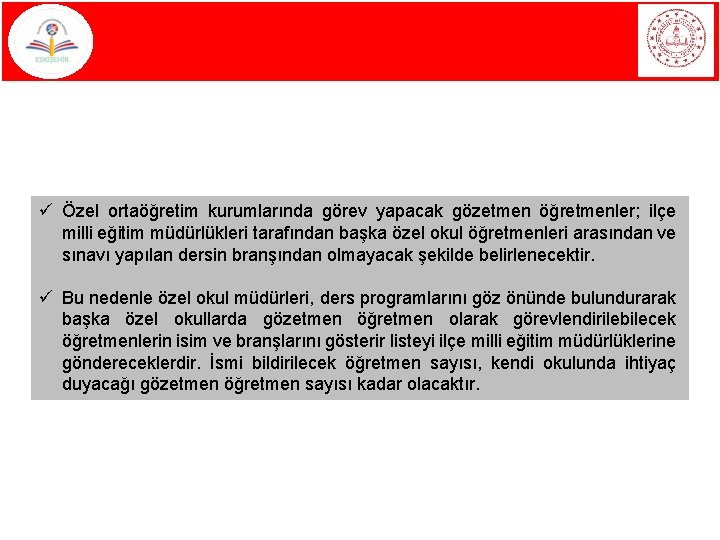 ESKİŞEHİR

✓ Özel ortaöğretim kurumlarında görev yapacak gözetmen öğretmenler; ilçe milli eğitim müdürlükleri tarafından başka özel okul öğretmenleri arasından ve sınavı yapılan dersin branşından olmayacak şekilde belirlenecektir.

✓ Bu nedenle özel okul müdürleri, ders programlarını göz önünde bulundurarak başka özel okullarda gözetmen öğretmen olarak görevlendirilebilecek öğretmenlerin isim ve branşlarını gösterir listeyi ilçe milli eğitim müdürlüklerine göndereceklerdir. İsmi bildirilecek öğretmen sayısı, kendi okulunda ihtiyaç duyacağı gözetmen öğretmen sayısı kadar olacaktır.